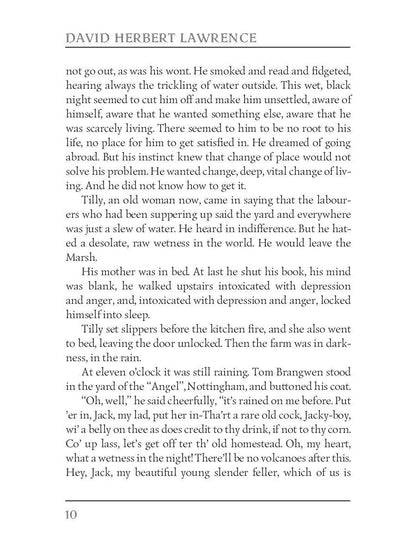 DAVID HERBERT LAWRENCE

not go out, as was his wont. He smoked and read and fidgeted, hearing always the trickling of water outside. This wet, black night seemed to cut him off and make him unsettled, aware of himself, aware that he wanted something else, aware that he was scarcely living. There seemed to him to be no root to his life, no place for him to get satisfied in. He dreamed of going abroad. But his instinct knew that change of place would not solve his problem. He wanted change, deep, vital change of living. And he did not know how to get it.

Tilly, an old woman now, came in saying that the labourers who had been suppering up said the yard and everywhere was just a slew of water. He heard in indifference. But he hated a desolate, raw wetness in the world. He would leave the Marsh.

His mother was in bed. At last he shut his book, his mind was blank, he walked upstairs intoxicated with depression and anger, and, intoxicated with depression and anger, locked himself into sleep.

Tilly set slippers before the kitchen fire, and she also went to bed, leaving the door unlocked. Then the farm was in darkness, in the rain.

At eleven o'clock it was still raining. Tom Brangwen stood in the yard of the "Angel", Nottingham, and buttoned his coat.

"Oh, well," he said cheerfully, "it's rained on me before. Put 'er in, Jack, my lad, put her in-Tha'rt a rare old cock, Jacky-boy, wi' a belly on thee as does credit to thy drink, if not to thy corn. Co' up lass, let's get off ter th' old homestead. Oh, my heart, what a wetness in the night! There'll be no volcanoes after this. Hey, Jack, my beautiful young slender feller, which of us is

10